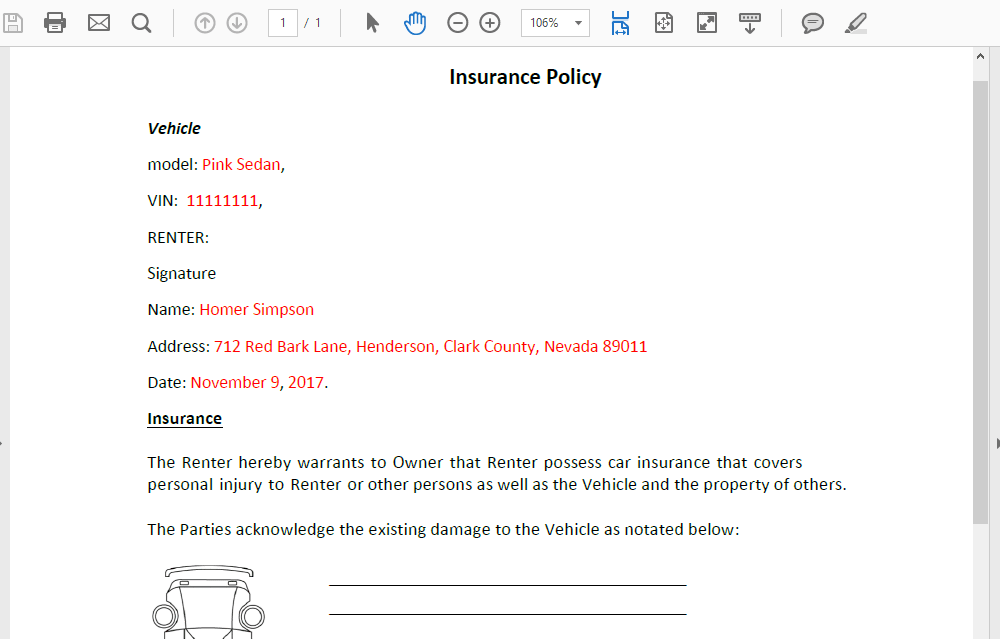 1 / 1

106%

Insurance Policy

Vehicle

model: Pink Sedan,

VIN: 11111111,

RENTER:

Signature

Name: Homer Simpson

Address: 712 Red Bark Lane, Henderson, Clark County, Nevada 89011

Date: November 9, 2017.

Insurance

The Renter hereby warrants to Owner that Renter possess car insurance that covers personal injury to Renter or other persons as well as the Vehicle and the property of others.

The Parties acknowledge the existing damage to the Vehicle as notated below: